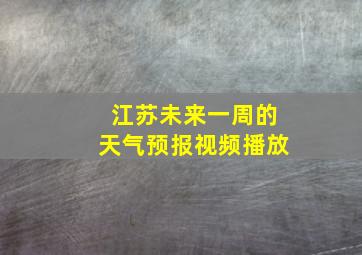 江苏未来一周的
天气预报视频播放